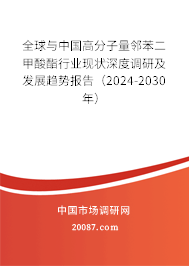 全球与中国高分子量邻苯二甲酸酯行业现状深度调研及发展趋势报告（2024-2030年）

中国市场调研网

20087.com